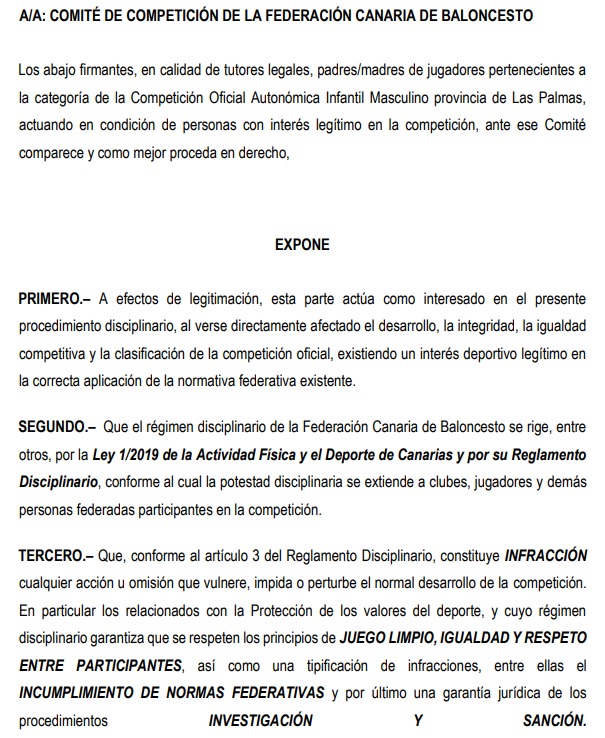 A/A: COMITÉ DE COMPETICIÓN DE LA FEDERACIÓN CANARIA DE BALONCESTO

Los abajo firmantes, en calidad de tutores legales, padres/madres de jugadores pertenecientes a la categoría de la Competición Oficial Autonómica Infantil Masculino provincia de Las Palmas, actuando en condición de personas con interés legítimo en la competición, ante ese Comité comparece y como mejor proceda en derecho,

EXPONE

PRIMERO.– A efectos de legitimación, esta parte actúa como interesado en el presente procedimiento disciplinario, al verse directamente afectado el desarrollo, la integridad, la igualdad competitiva y la clasificación de la competición oficial, existiendo un interés deportivo legítimo en la correcta aplicación de la normativa federativa existente.

SEGUNDO.– Que el régimen disciplinario de la Federación Canaria de Baloncesto se rige, entre otros, por la Ley 1/2019 de la Actividad Física y el Deporte de Canarias y por su Reglamento Disciplinario, conforme al cual la potestad disciplinaria se extiende a clubes, jugadores y demás personas federadas participantes en la competición.

TERCERO.– Que, conforme al artículo 3 del Reglamento Disciplinario, constituye INFRACCIÓN cualquier acción u omisión que vulnere, impida o perturbe el normal desarrollo de la competición. En particular los relacionados con la Protección de los valores del deporte, y cuyo régimen disciplinario garantiza que se respeten los principios de JUEGO LIMPIO, IGUALDAD Y RESPETO ENTRE PARTICIPANTES, así como una tipificación de infracciones, entre ellas el INCUMPLIMIENTO DE NORMAS FEDERATIVAS y por último una garantía jurídica de los procedimientos INVESTIGACIÓN Y SANCIÓN.